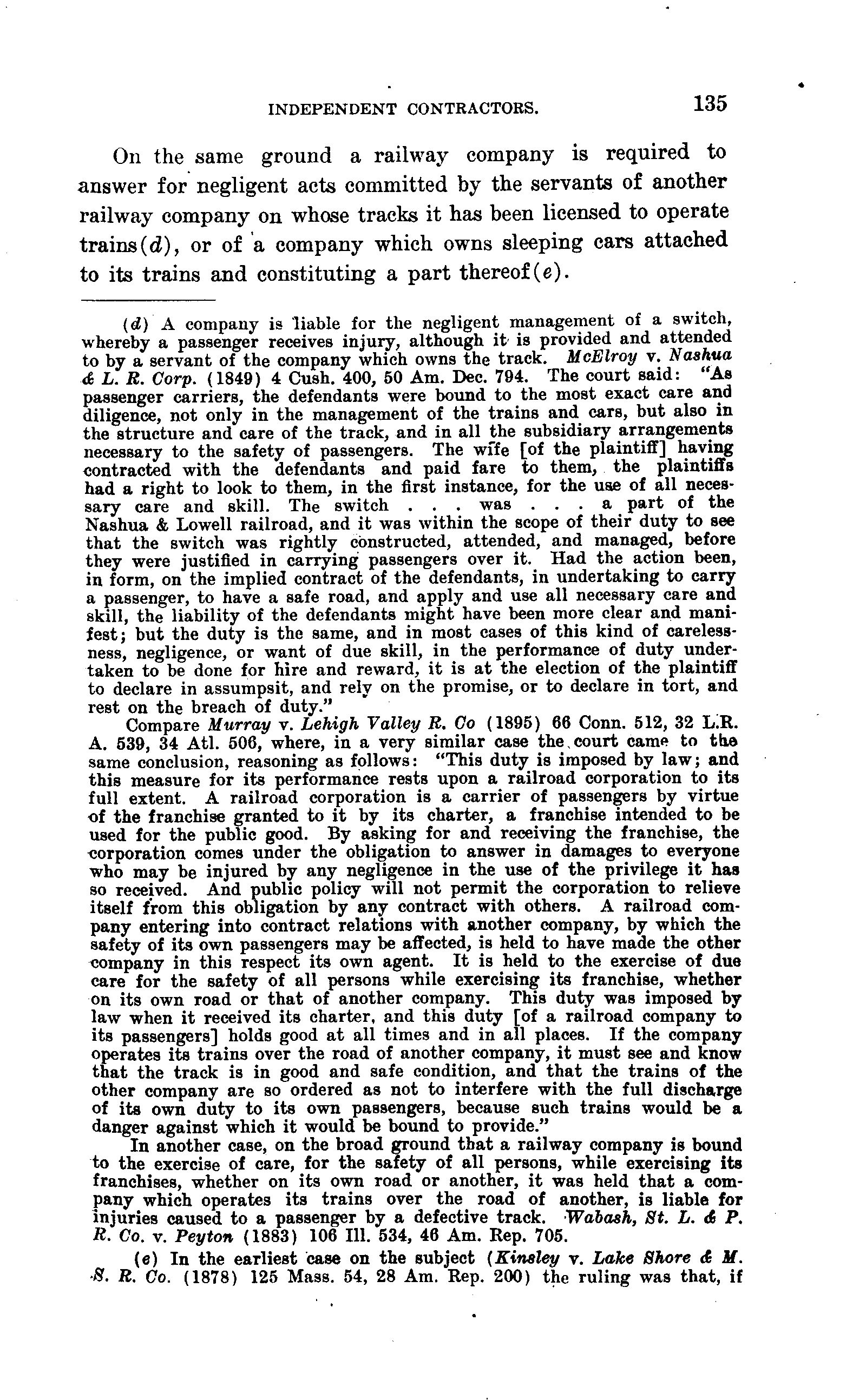 INDEPENDENT CONTRACTORS. 135

On the same ground a railway company is required to answer for negligent acts committed by the servants of another railway company on whose tracks it has been licensed to operate trains(d), or of a company which owns sleeping cars attached to its trains and constituting a part thereof(e).

(d) A company is liable for the negligent management of a switch, whereby a passenger receives injury, although it is provided and attended to by a servant of the company which owns the track. McElroy v. Nashua & L. R. Corp. (1849) 4 Cush. 400, 50 Am. Dec. 794. The court said: "As passenger carriers, the defendants were bound to the most exact care and diligence, not only in the management of the trains and cars, but also in the structure and care of the track, and in all the subsidiary arrangements necessary to the safety of passengers. The wife [of the plaintiff] having contracted with the defendants and paid fare to them, the plaintiffs had a right to look to them, in the first instance, for the use of all necessary care and skill. The switch . . . was . . . a part of the Nashua & Lowell railroad, and it was within the scope of their duty to see that the switch was rightly constructed, attended, and managed, before they were justified in carrying passengers over it. Had the action been, in form, on the implied contract of the defendants, in undertaking to carry a passenger, to have a safe road, and apply and use all necessary care and skill, the liability of the defendants might have been more clear and manifest; but the duty is the same, and in most cases of this kind of carelessness, negligence, or want of due skill, in the performance of duty undertaken to be done for hire and reward, it is at the election of the plaintiff to declare in assumpsit, and rely on the promise, or to declare in tort, and rest on the breach of duty."

Compare Murray v. Lehigh Valley R. Co (1895) 66 Conn. 512, 32 L.R. A. 539, 34 Atl. 506, where, in a very similar case the court came to the same conclusion, reasoning as follows: "This duty is imposed by law; and this measure for its performance rests upon a railroad corporation to its full extent. A railroad corporation is a carrier of passengers by virtue of the franchise granted to it by its charter, a franchise intended to be used for the public good. By asking for and receiving the franchise, the corporation comes under the obligation to answer in damages to everyone who may be injured by any negligence in the use of the privilege it has so received. And public policy will not permit the corporation to relieve itself from this obligation by any contract with others. A railroad company entering into contract relations with another company, by which the safety of its own passengers may be affected, is held to have made the other company in this respect its own agent. It is held to the exercise of due care for the safety of all persons while exercising its franchise, whether on its own road or that of another company. This duty was imposed by law when it received its charter, and this duty [of a railroad company to its passengers] holds good at all times and in all places. If the company operates its trains over the road of another company, it must see and know that the track is in good and safe condition, and that the trains of the other company are so ordered as not to interfere with the full discharge of its own duty to its own passengers, because such trains would be a danger against which it would be bound to provide."

In another case, on the broad ground that a railway company is bound to the exercise of care, for the safety of all persons, while exercising its franchises, whether on its own road or another, it was held that a company which operates its trains over the road of another, is liable for injuries caused to a passenger by a defective track. Wabash, St. L. & P. R. Co. v. Peyton (1883) 106 Ill. 534, 46 Am. Rep. 705.

(e) In the earliest case on the subject (Kinsley v. Lake Shore & M. S. R. Co. (1878) 125 Mass. 54, 28 Am. Rep. 200) the ruling was that, if